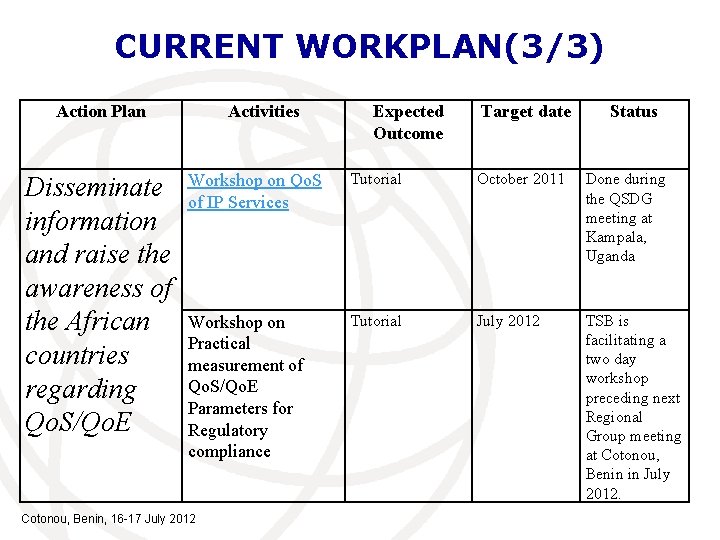 CURRENT WORKPLAN(3/3)

| Action Plan | Activities | Expected Outcome | Target date | Status |
|---|---|---|---|---|
| Disseminate information and raise the awareness of the African countries regarding QoS/QoE | Workshop on QoS of IP Services | Tutorial | October 2011 | Done during the QSDG meeting at Kampala, Uganda |
| | Workshop on Practical measurement of QoS/QoE Parameters for Regulatory compliance | Tutorial | July 2012 | TSB is facilitating a two day workshop preceding next Regional Group meeting at Cotonou, Benin in July 2012. |

Cotonou, Benin, 16-17 July 2012